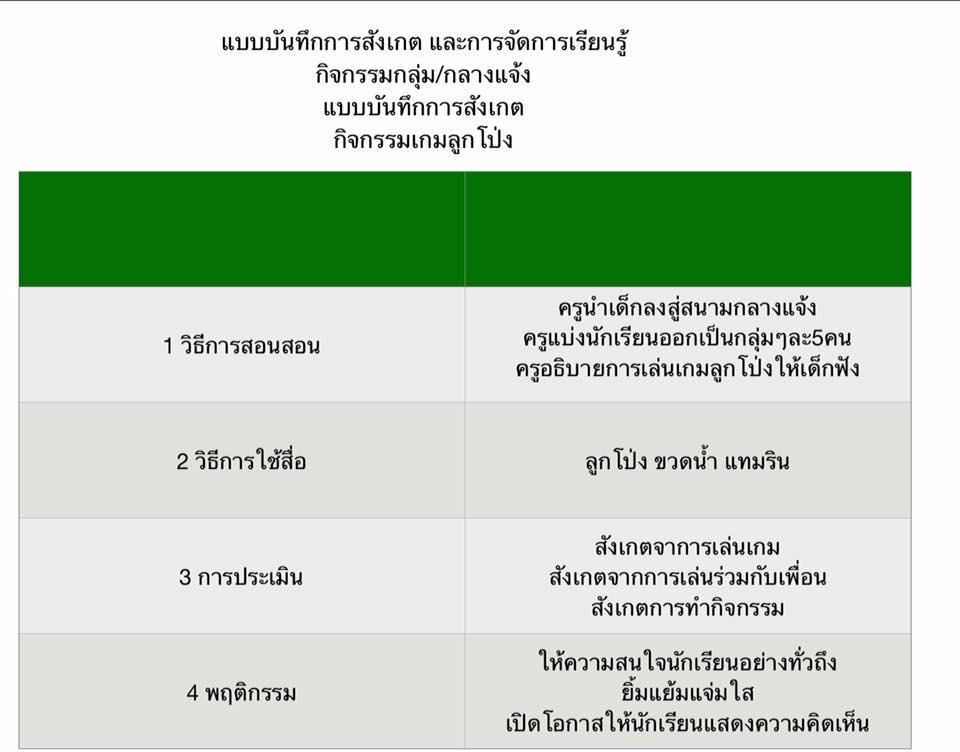 แบบบันทึกการสังเกต และการจัดการเรียนรู้
กิจกรรมกลุ่ม/กลางแจ้ง
แบบบันทึกการสังเกต
กิจกรรมเกมลูกโป่ง

|  |  |
|---|---|
| 1 วิธีการสอนสอน | ครูนำเด็กลงสู่สนามกลางแจ้ง ครูแบ่งนักเรียนออกเป็นกลุ่มๆละ5คน ครูอธิบายการเล่นเกมลูกโป่งให้เด็กฟัง |
| 2 วิธีการใช้สื่อ | ลูกโป่ง ขวดน้ำ แทมริน |
| 3 การประเมิน | สังเกตจาการเล่นเกม สังเกตจากการเล่นร่วมกับเพื่อน สังเกตการทำกิจกรรม |
| 4 พฤติกรรม | ให้ความสนใจนักเรียนอย่างทั่วถึง ยิ้มแย้มแจ่มใส เปิดโอกาสให้นักเรียนแสดงความคิดเห็น |